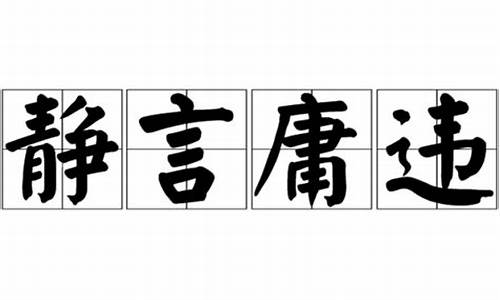 静言庸违